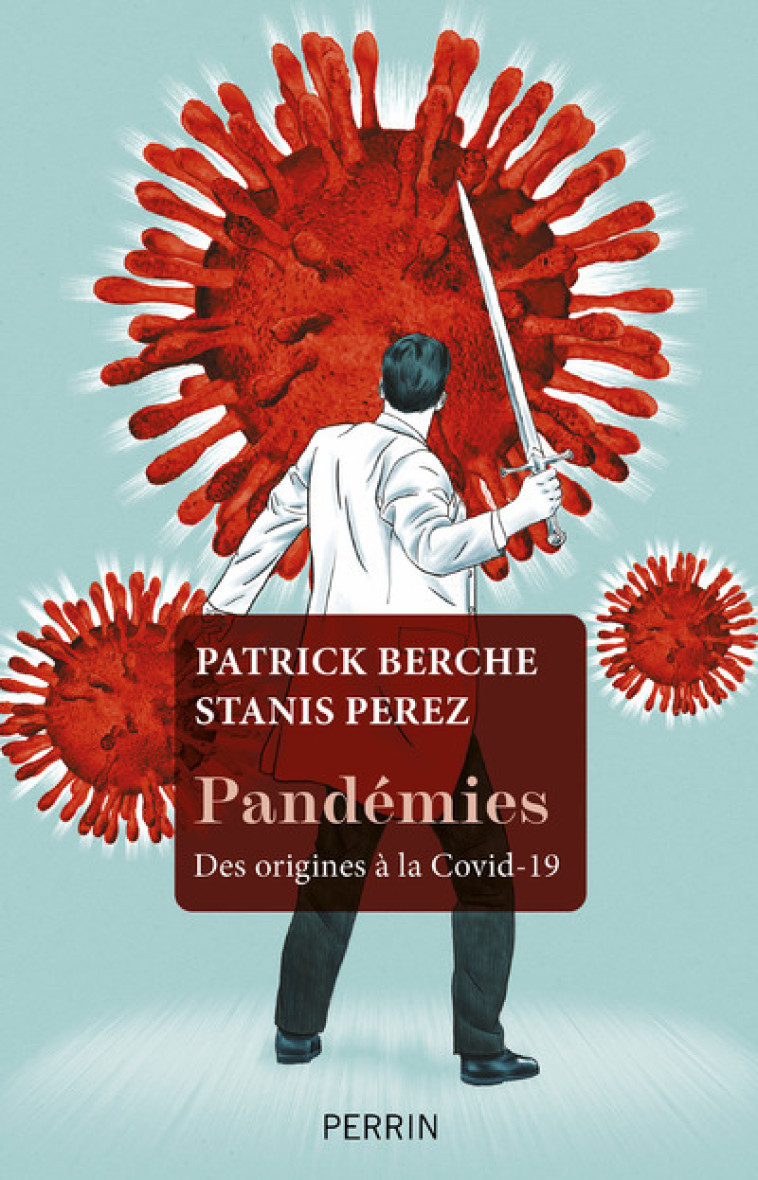 PATRICK BERCHE
STANIS PEREZ

Pandémies

Des origines à la Covid-19

PERRIN